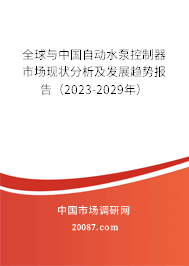 全球与中国自动水泵控制器市场现状分析及发展趋势报告（2023-2029年）

中国市场调研网

20087.com